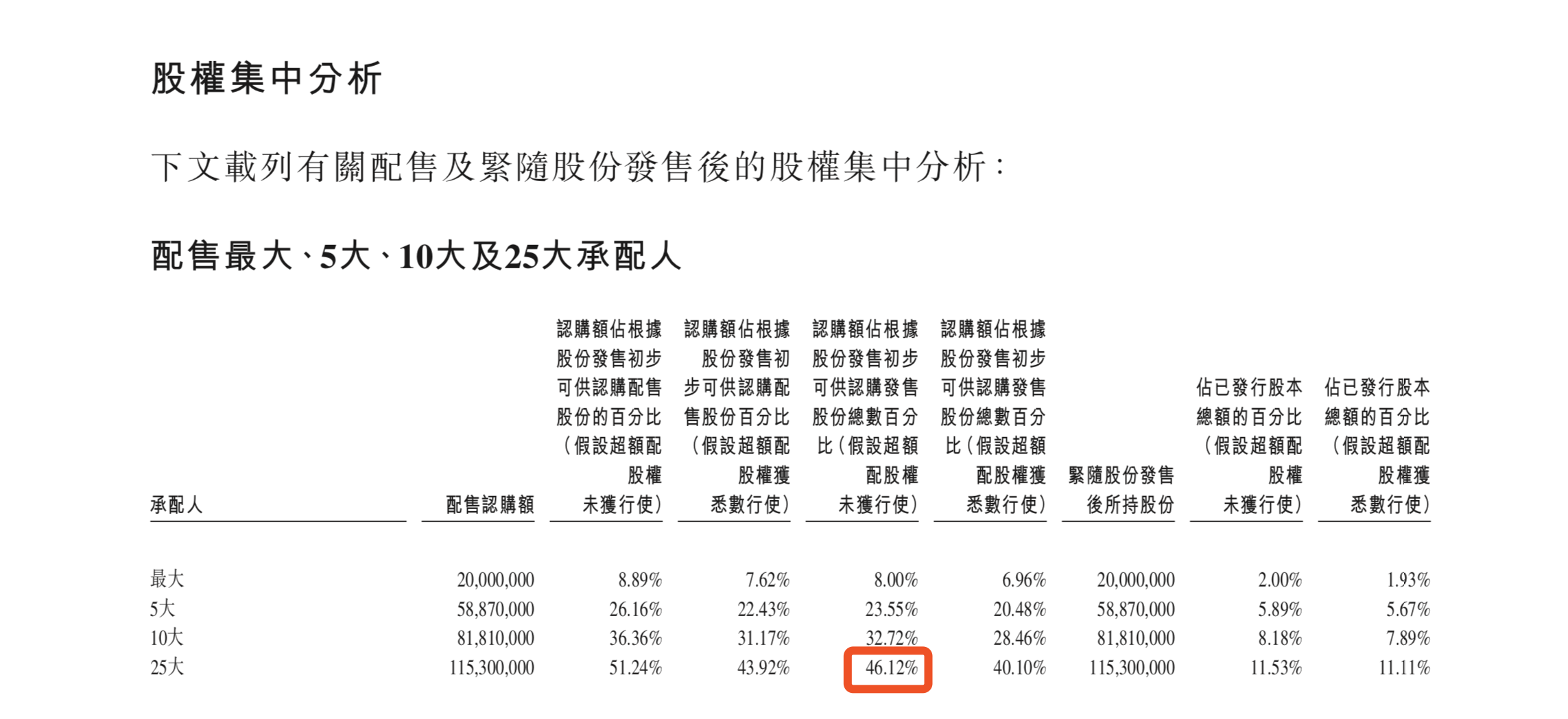 股權集中分析

下文載列有關配售及緊隨股份發售後的股權集中分析：

配售最大、5大、10大及25大承配人

| 承配人 | 配售認購額 | 認購額佔根據股份發售初步可供認購配售股份的百分比（假設超額配股權未獲行使） | 認購額佔根據股份發售初步可供認購配售股份百分比（假設超額配股權獲悉數行使） | 認購額佔根據股份發售初步可供認購發售股份總數百分比（假設超額配股權未獲行使） | 認購額佔根據股份發售初步可供認購發售股份總數百分比（假設超額配股權獲悉數行使） | 緊隨股份發售後所持股份 | 佔已發行股本總額的百分比（假設超額配股權未獲行使） | 佔已發行股本總額的百分比（假設超額配股權獲悉數行使） |
|---|---|---|---|---|---|---|---|---|
| 最大 | 20,000,000 | 8.89% | 7.62% | 8.00% | 6.96% | 20,000,000 | 2.00% | 1.93% |
| 5大 | 58,870,000 | 26.16% | 22.43% | 23.55% | 20.48% | 58,870,000 | 5.89% | 5.67% |
| 10大 | 81,810,000 | 36.36% | 31.17% | 32.72% | 28.46% | 81,810,000 | 8.18% | 7.89% |
| 25大 | 115,300,000 | 51.24% | 43.92% | 46.12% | 40.10% | 115,300,000 | 11.53% | 11.11% |